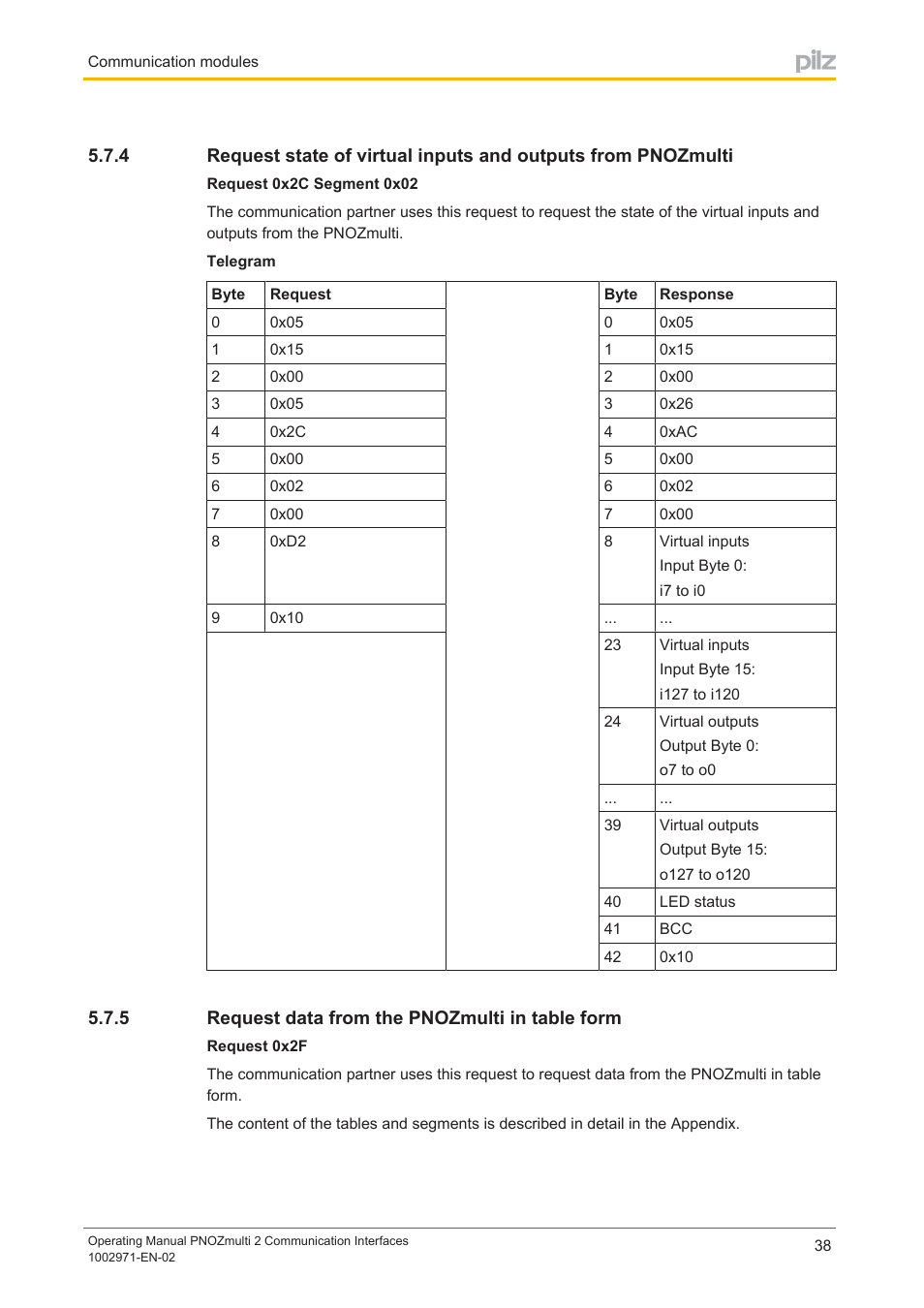 Communication modules

pilz

5.7.4 Request state of virtual inputs and outputs from PNOZmulti

Request 0x2C Segment 0x02

The communication partner uses this request to request the state of the virtual inputs and outputs from the PNOZmulti.

Telegram

| Byte | Request |  | Byte | Response |
|---|---|---|---|---|
| 0 | 0x05 |  | 0 | 0x05 |
| 1 | 0x15 |  | 1 | 0x15 |
| 2 | 0x00 |  | 2 | 0x00 |
| 3 | 0x05 |  | 3 | 0x26 |
| 4 | 0x2C |  | 4 | 0xAC |
| 5 | 0x00 |  | 5 | 0x00 |
| 6 | 0x02 |  | 6 | 0x02 |
| 7 | 0x00 |  | 7 | 0x00 |
| 8 | 0xD2 |  | 8 | Virtual inputs Input Byte 0: i7 to i0 |
| 9 | 0x10 |  | ... | ... |
|  |  |  | 23 | Virtual inputs Input Byte 15: i127 to i120 |
|  |  |  | 24 | Virtual outputs Output Byte 0: o7 to o0 |
|  |  |  | ... | ... |
|  |  |  | 39 | Virtual outputs Output Byte 15: o127 to o120 |
|  |  |  | 40 | LED status |
|  |  |  | 41 | BCC |
|  |  |  | 42 | 0x10 |

5.7.5 Request data from the PNOZmulti in table form

Request 0x2F

The communication partner uses this request to request data from the PNOZmulti in table form.

The content of the tables and segments is described in detail in the Appendix.

Operating Manual PNOZmulti 2 Communication Interfaces
1002971-EN-02

38